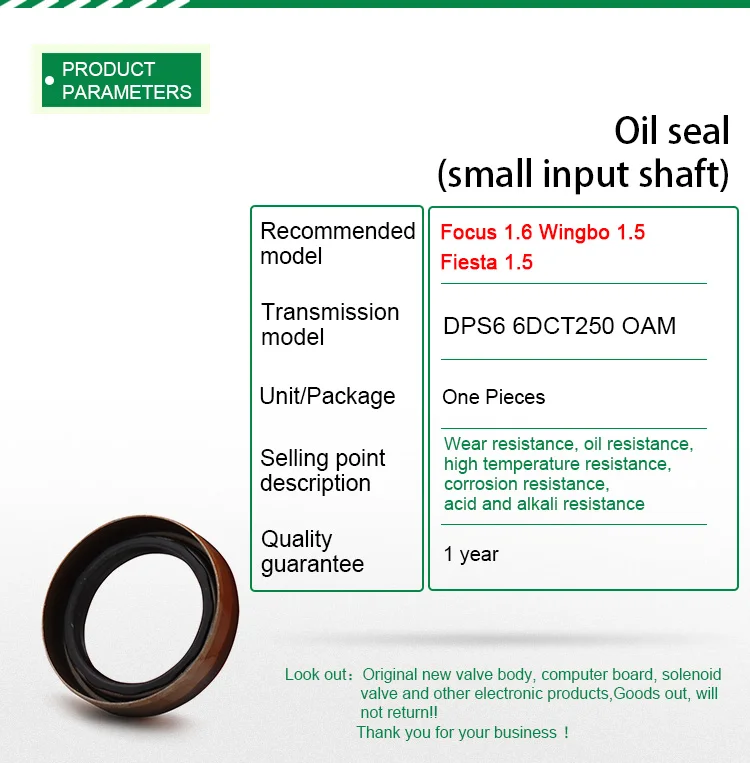 PRODUCT PARAMETERS

Oil seal
(small input shaft)

| Recommended model | Focus 1.6 Wingbo 1.5 Fiesta 1.5 |
|---|---|
| Transmission model | DPS6 6DCT250 OAM |
| Unit/Package | One Pieces |
| Selling point description | Wear resistance, oil resistance, high temperature resistance, corrosion resistance, acid and alkali resistance |
| Quality guarantee | 1 year |

Look out：Original new valve body, computer board, solenoid valve and other electronic products,Goods out, will not return!!
Thank you for your business ！